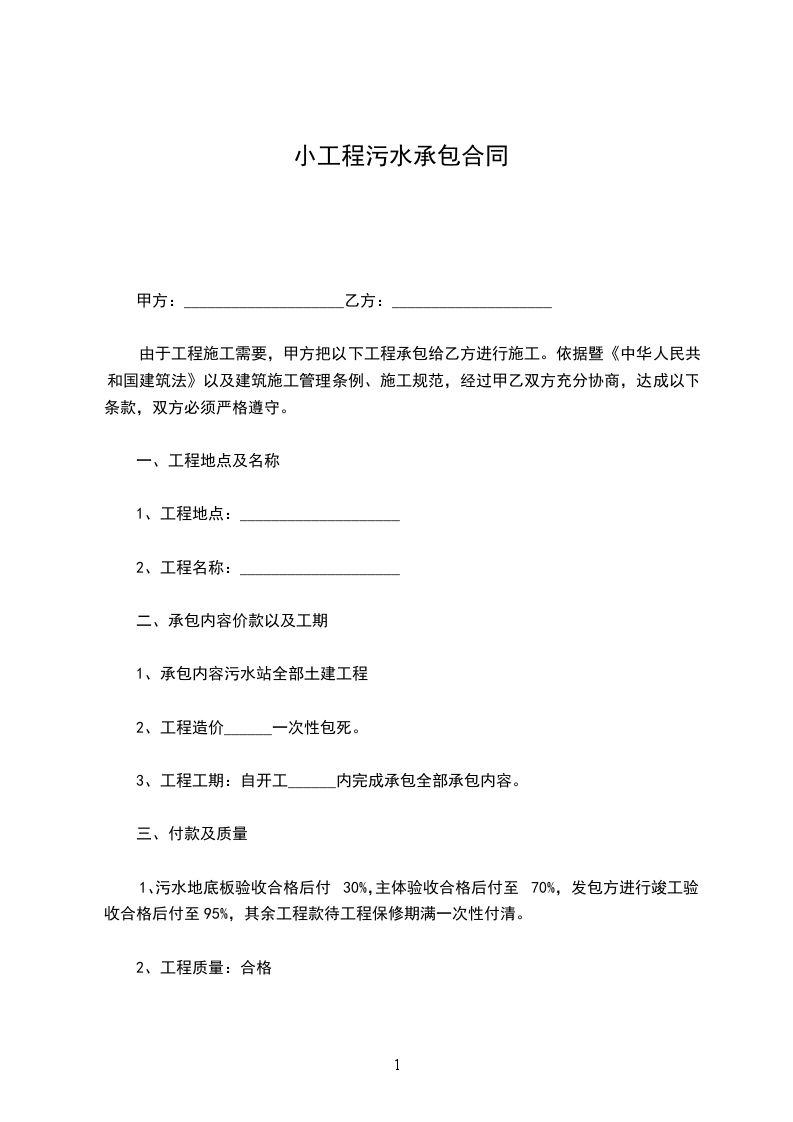 小工程污水承包合同

甲方：____________________乙方：____________________

由于工程施工需要，甲方把以下工程承包给乙方进行施工。依据暨《中华人民共和国建筑法》以及建筑施工管理条例、施工规范，经过甲乙双方充分协商，达成以下条款，双方必须严格遵守。

一、工程地点及名称

1、工程地点：____________________

2、工程名称：____________________

二、承包内容价款以及工期

1、承包内容污水站全部土建工程

2、工程造价______一次性包死。

3、工程工期：自开工______内完成承包全部承包内容。

三、付款及质量

1、污水地底板验收合格后付 30%,主体验收合格后付至 70%，发包方进行竣工验收合格后付至 95%，其余工程款待工程保修期满一次性付清。

2、工程质量：合格

1